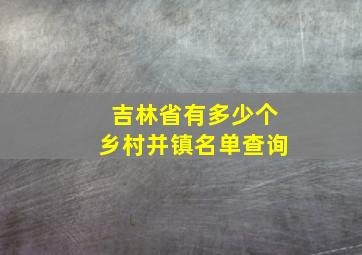 吉林省有多少个
乡村并镇名单查询